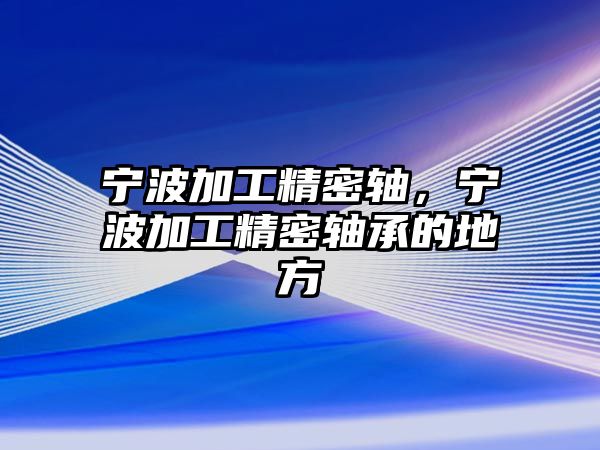 宁波加工精密轴，宁波加工精密轴承的地方